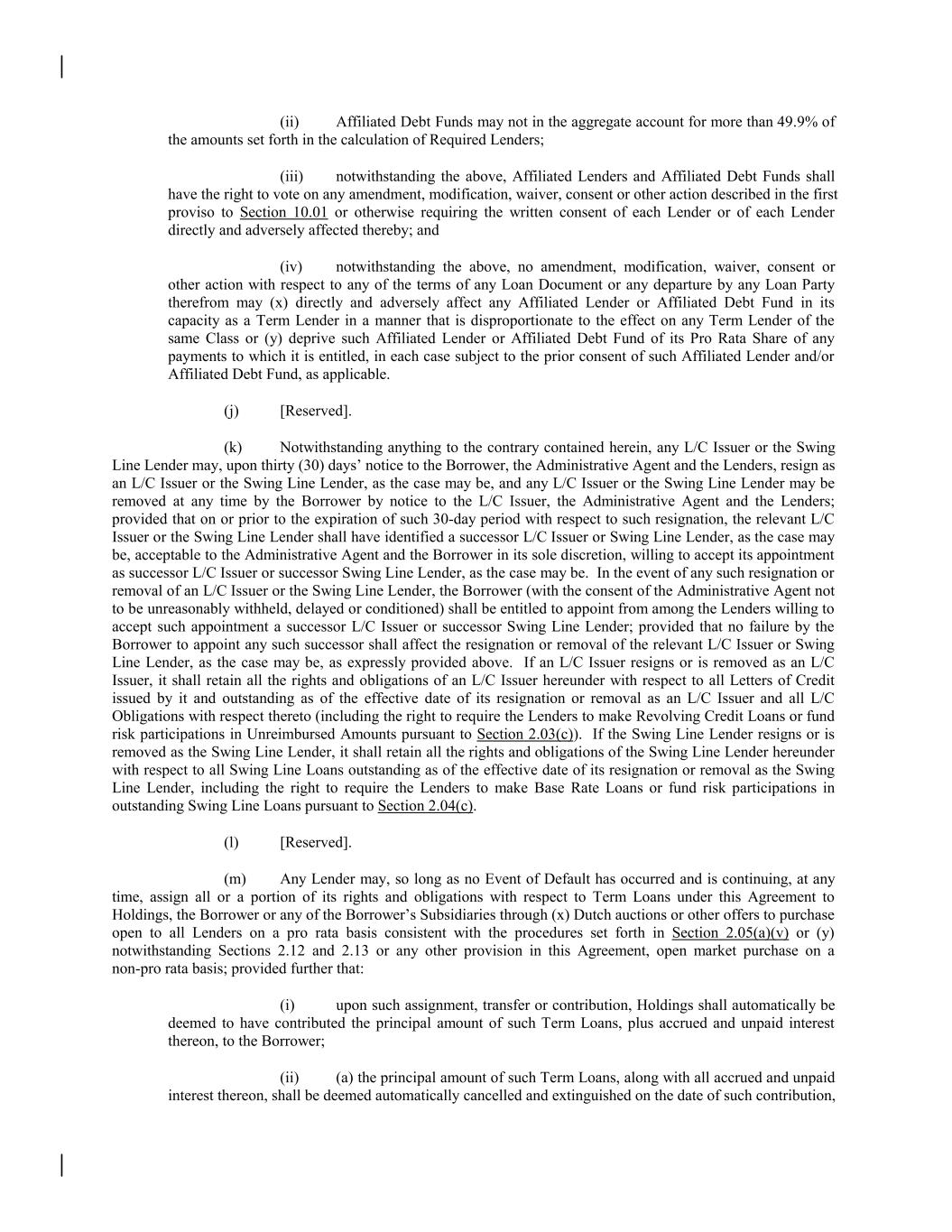 (ii) Affiliated Debt Funds may not in the aggregate account for more than 49.9% of the amounts set forth in the calculation of Required Lenders;

(iii) notwithstanding the above, Affiliated Lenders and Affiliated Debt Funds shall have the right to vote on any amendment, modification, waiver, consent or other action described in the first proviso to Section 10.01 or otherwise requiring the written consent of each Lender or of each Lender directly and adversely affected thereby; and

(iv) notwithstanding the above, no amendment, modification, waiver, consent or other action with respect to any of the terms of any Loan Document or any departure by any Loan Party therefrom may (x) directly and adversely affect any Affiliated Lender or Affiliated Debt Fund in its capacity as a Term Lender in a manner that is disproportionate to the effect on any Term Lender of the same Class or (y) deprive such Affiliated Lender or Affiliated Debt Fund of its Pro Rata Share of any payments to which it is entitled, in each case subject to the prior consent of such Affiliated Lender and/or Affiliated Debt Fund, as applicable.

(j) [Reserved].

(k) Notwithstanding anything to the contrary contained herein, any L/C Issuer or the Swing Line Lender may, upon thirty (30) days' notice to the Borrower, the Administrative Agent and the Lenders, resign as an L/C Issuer or the Swing Line Lender, as the case may be, and any L/C Issuer or the Swing Line Lender may be removed at any time by the Borrower by notice to the L/C Issuer, the Administrative Agent and the Lenders; provided that on or prior to the expiration of such 30-day period with respect to such resignation, the relevant L/C Issuer or the Swing Line Lender shall have identified a successor L/C Issuer or Swing Line Lender, as the case may be, acceptable to the Administrative Agent and the Borrower in its sole discretion, willing to accept its appointment as successor L/C Issuer or successor Swing Line Lender, as the case may be. In the event of any such resignation or removal of an L/C Issuer or the Swing Line Lender, the Borrower (with the consent of the Administrative Agent not to be unreasonably withheld, delayed or conditioned) shall be entitled to appoint from among the Lenders willing to accept such appointment a successor L/C Issuer or successor Swing Line Lender; provided that no failure by the Borrower to appoint any such successor shall affect the resignation or removal of the relevant L/C Issuer or Swing Line Lender, as the case may be, as expressly provided above. If an L/C Issuer resigns or is removed as an L/C Issuer, it shall retain all the rights and obligations of an L/C Issuer hereunder with respect to all Letters of Credit issued by it and outstanding as of the effective date of its resignation or removal as an L/C Issuer and all L/C Obligations with respect thereto (including the right to require the Lenders to make Revolving Credit Loans or fund risk participations in Unreimbursed Amounts pursuant to Section 2.03(c)). If the Swing Line Lender resigns or is removed as the Swing Line Lender, it shall retain all the rights and obligations of the Swing Line Lender hereunder with respect to all Swing Line Loans outstanding as of the effective date of its resignation or removal as the Swing Line Lender, including the right to require the Lenders to make Base Rate Loans or fund risk participations in outstanding Swing Line Loans pursuant to Section 2.04(c).

(l) [Reserved].

(m) Any Lender may, so long as no Event of Default has occurred and is continuing, at any time, assign all or a portion of its rights and obligations with respect to Term Loans under this Agreement to Holdings, the Borrower or any of the Borrower's Subsidiaries through (x) Dutch auctions or other offers to purchase open to all Lenders on a pro rata basis consistent with the procedures set forth in Section 2.05(a)(v) or (y) notwithstanding Sections 2.12 and 2.13 or any other provision in this Agreement, open market purchase on a non-pro rata basis; provided further that:

(i) upon such assignment, transfer or contribution, Holdings shall automatically be deemed to have contributed the principal amount of such Term Loans, plus accrued and unpaid interest thereon, to the Borrower;

(ii) (a) the principal amount of such Term Loans, along with all accrued and unpaid interest thereon, shall be deemed automatically cancelled and extinguished on the date of such contribution,